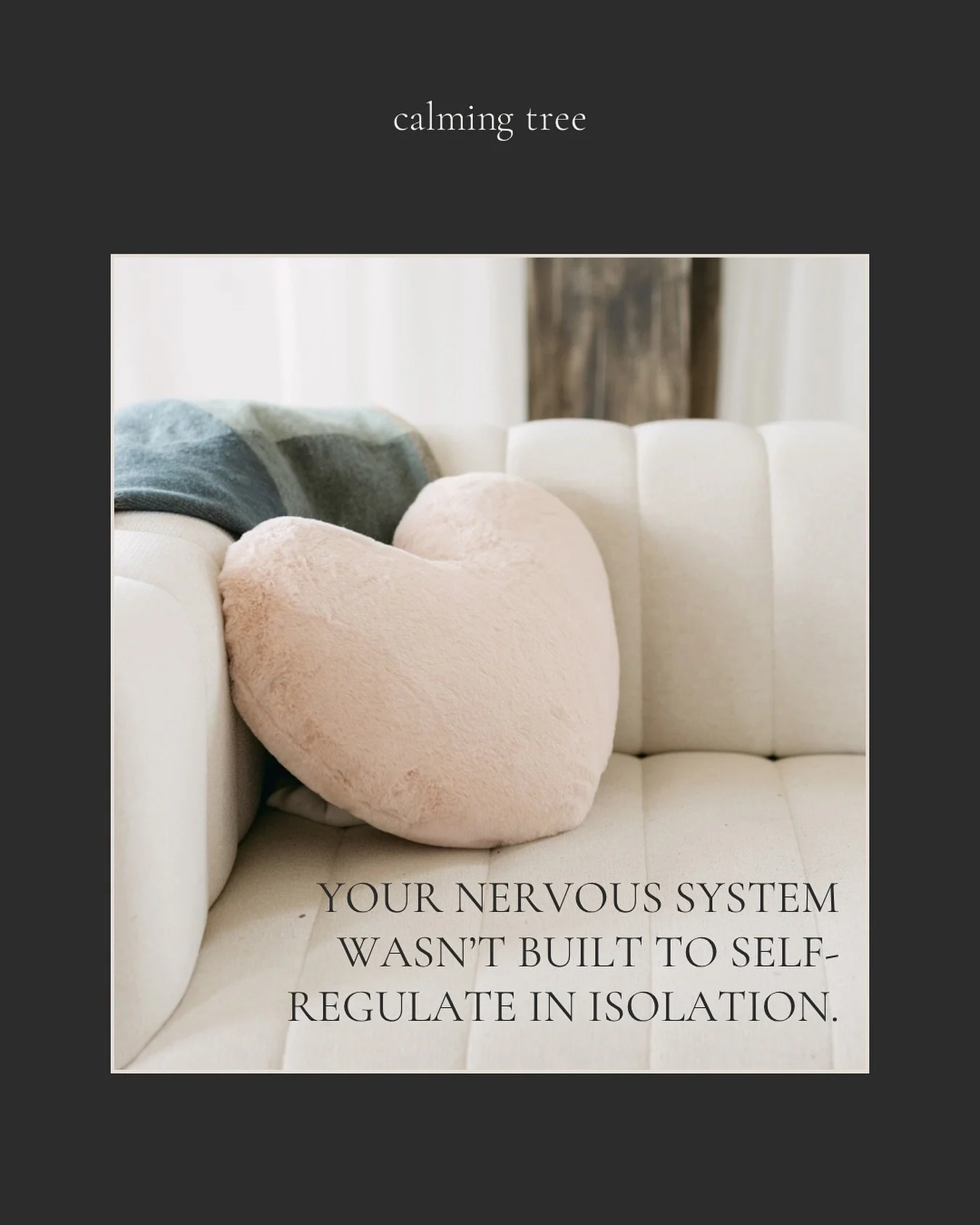 calming tree

YOUR NERVOUS SYSTEM WASN'T BUILT TO SELF-REGULATE IN ISOLATION.